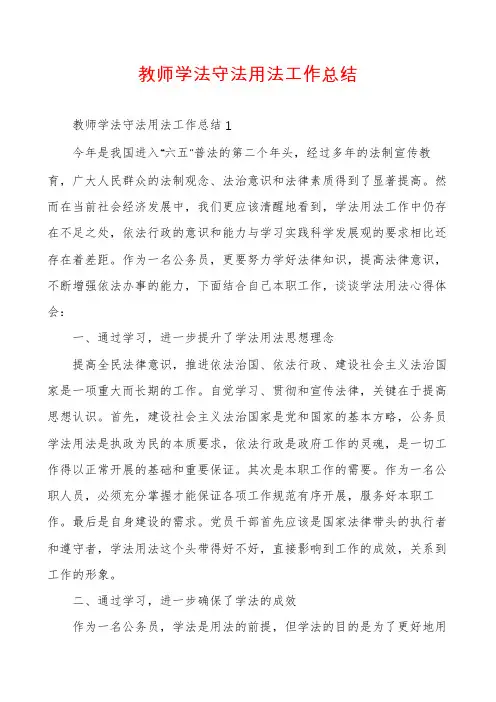 教师学法守法用法工作总结

教师学法守法用法工作总结1

今年是我国进入"六五"普法的第二个年头，经过多年的法制宣传教育，广大人民群众的法制观念、法治意识和法律素质得到了显著提高。然而在当前社会经济发展中，我们更应该清醒地看到，学法用法工作中仍存在不足之处，依法行政的意识和能力与学习实践科学发展观的要求相比还存在着差距。作为一名公务员，更要努力学好法律知识，提高法律意识，不断增强依法办事的能力，下面结合自己本职工作，谈谈学法用法心得体会：

一、通过学习，进一步提升了学法用法思想理念

提高全民法律意识，推进依法治国、依法行政、建设社会主义法治国家是一项重大而长期的工作。自觉学习、贯彻和宣传法律，关键在于提高思想认识。首先，建设社会主义法治国家是党和国家的基本方略，公务员学法用法是执政为民的本质要求，依法行政是政府工作的灵魂，是一切工作得以正常开展的基础和重要保证。其次是本职工作的需要。作为一名公职人员，必须充分掌握才能保证各项工作规范有序开展，服务好本职工作。最后是自身建设的需求。党员干部首先应该是国家法律带头的执行者和遵守者，学法用法这个头带得好不好，直接影响到工作的成效，关系到工作的形象。

二、通过学习，进一步确保了学法的成效

作为一名公务员，学法是用法的前提，但学法的目的是为了更好地用